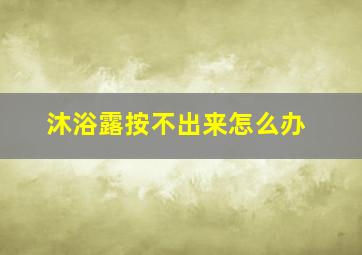 沐浴露按不出来怎么办